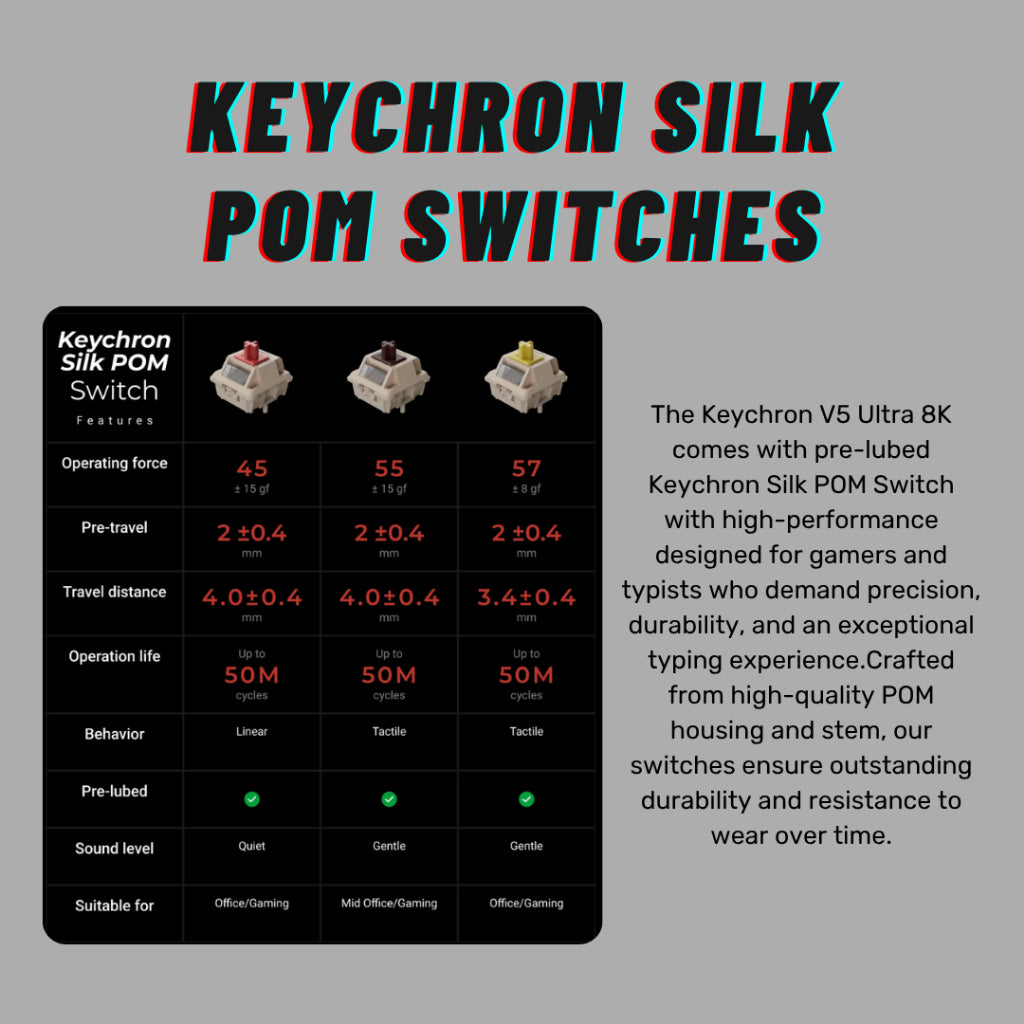 KEYCHRON SILK POM SWITCHES

| Keychron Silk POM Switch Features | | | |
|---|---|---|---|
| Operating force | 45 ± 15 gf | 55 ± 15 gf | 57 ± 8 gf |
| Pre-travel | 2 ±0.4 mm | 2 ±0.4 mm | 2 ±0.4 mm |
| Travel distance | 4.0±0.4 mm | 4.0±0.4 mm | 3.4±0.4 mm |
| Operation life | Up to 50M cycles | Up to 50M cycles | Up to 50M cycles |
| Behavior | Linear | Tactile | Tactile |
| Pre-lubed | ✓ | ✓ | ✓ |
| Sound level | Quiet | Gentle | Gentle |
| Suitable for | Office/Gaming | Mid Office/Gaming | Office/Gaming |

The Keychron V5 Ultra 8K comes with pre-lubed Keychron Silk POM Switch with high-performance designed for gamers and typists who demand precision, durability, and an exceptional typing experience.Crafted from high-quality POM housing and stem, our switches ensure outstanding durability and resistance to wear over time.